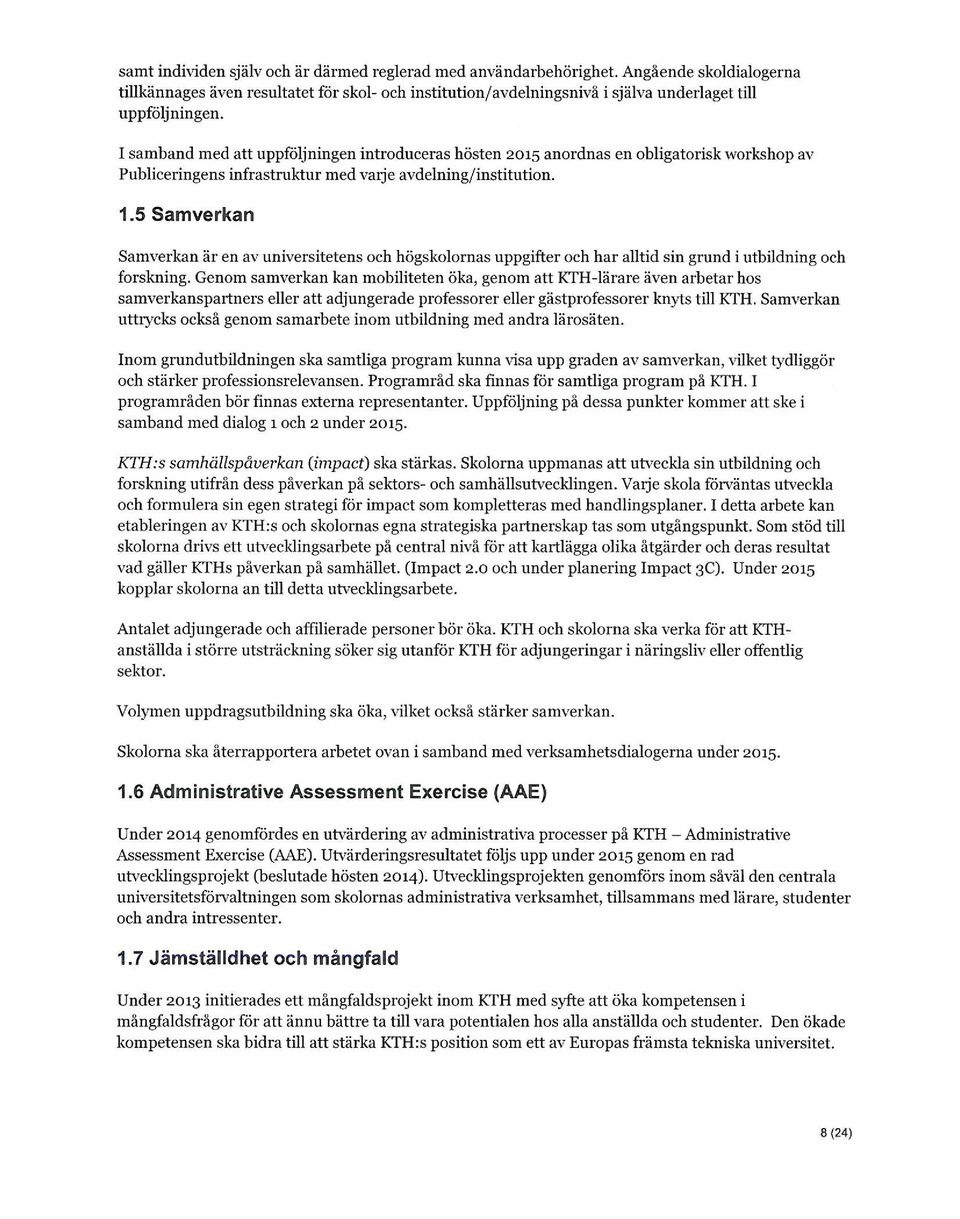 samt individen själv och är därmed reglerad med användarbehörighet. Angående skoldialogerna tillkännages även resultatet för skol- och institution/avdelningsnivå i själva underlaget till uppföljningen.

I samband med att uppföljningen introduceras hösten 2015 anordnas en obligatorisk workshop av Publiceringens infrastruktur med varje avdelning/institution.

1.5 Samverkan

Samverkan är en av universitetens och högskolornas uppgifter och har alltid sin grund i utbildning och forskning. Genom samverkan kan mobiliteten öka, genom att KTH-lärare även arbetar hos samverkanspartners eller att adjungerade professorer eller gästprofessorer knyts till KTH. Samverkan uttrycks också genom samarbete inom utbildning med andra lärosäten.

Inom grundutbildningen ska samtliga program kunna visa upp graden av samverkan, vilket tydliggör och stärker professionsrelevansen. Programråd ska finnas för samtliga program på KTH. I programråden bör finnas externa representanter. Uppföljning på dessa punkter kommer att ske i samband med dialog 1 och 2 under 2015.

KTH:s samhällspåverkan (impact) ska stärkas. Skolorna uppmanas att utveckla sin utbildning och forskning utifrån dess påverkan på sektors- och samhällsutvecklingen. Varje skola förväntas utveckla och formulera sin egen strategi för impact som kompletteras med handlingsplaner. I detta arbete kan etableringen av KTH:s och skolornas egna strategiska partnerskap tas som utgångspunkt. Som stöd till skolorna drivs ett utvecklingsarbete på central nivå för att kartlägga olika åtgärder och deras resultat vad gäller KTHs påverkan på samhället. (Impact 2.0 och under planering Impact 3C). Under 2015 kopplar skolorna an till detta utvecklingsarbete.

Antalet adjungerade och affilierade personer bör öka. KTH och skolorna ska verka för att KTH-anställda i större utsträckning söker sig utanför KTH för adjungeringar i näringsliv eller offentlig sektor.

Volymen uppdragsutbildning ska öka, vilket också stärker samverkan.

Skolorna ska återrapportera arbetet ovan i samband med verksamhetsdialogerna under 2015.

1.6 Administrative Assessment Exercise (AAE)

Under 2014 genomfördes en utvärdering av administrativa processer på KTH – Administrative Assessment Exercise (AAE). Utvärderingsresultatet följs upp under 2015 genom en rad utvecklingsprojekt (beslutade hösten 2014). Utvecklingsprojekten genomförs inom såväl den centrala universitetsförvaltningen som skolornas administrativa verksamhet, tillsammans med lärare, studenter och andra intressenter.

1.7 Jämställdhet och mångfald

Under 2013 initierades ett mångfaldsprojekt inom KTH med syfte att öka kompetensen i mångfaldsfrågor för att ännu bättre ta till vara potentialen hos alla anställda och studenter. Den ökade kompetensen ska bidra till att stärka KTH:s position som ett av Europas främsta tekniska universitet.

8 (24)